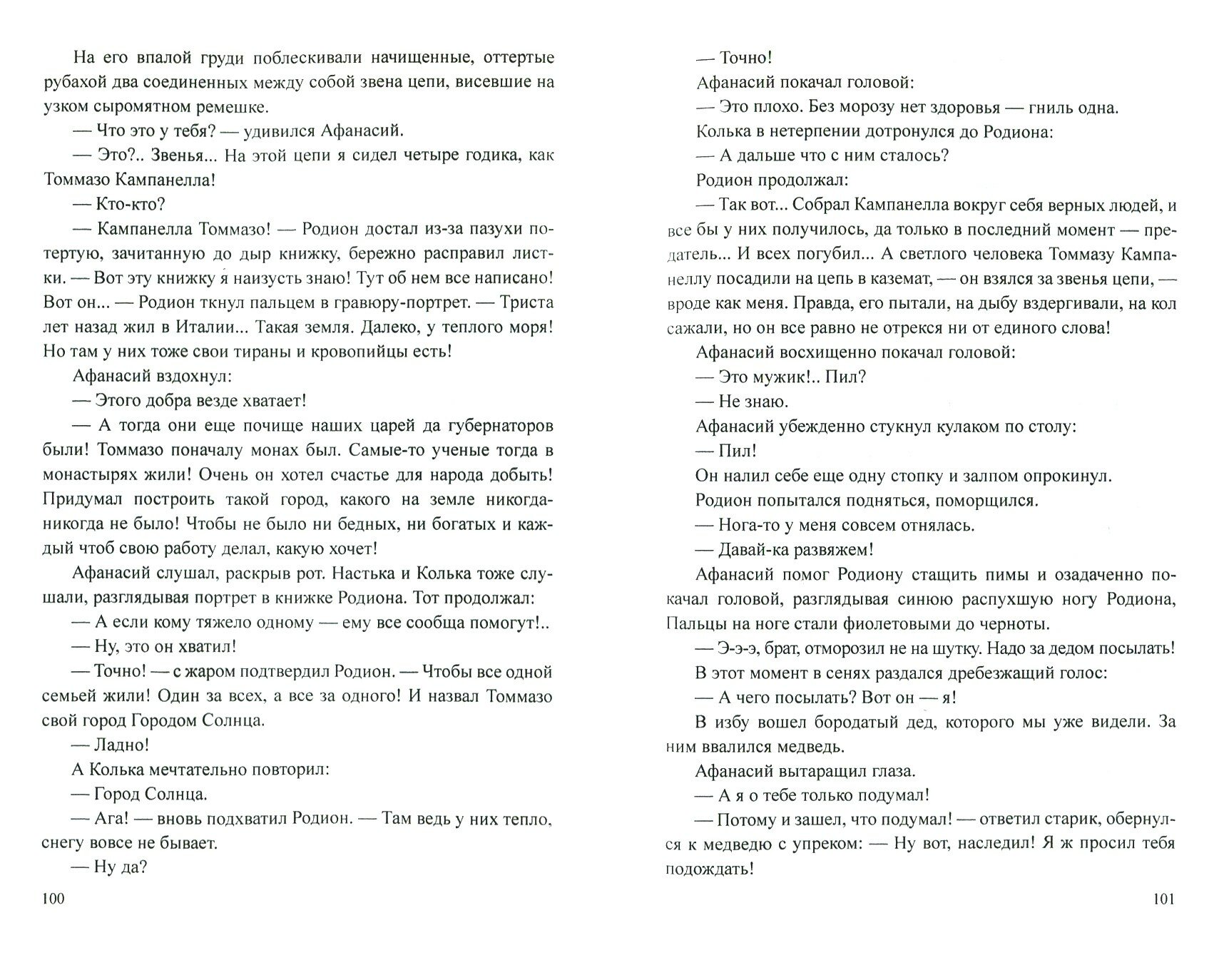 На его впалой груди поблескивали начищенные, оттертые рубахой два соединенных между собой звена цепи, висевшие на узком сыромятном ремешке.

— Что это у тебя? — удивился Афанасий.

— Это?.. Звенья... На этой цепи я сидел четыре годика, как Томмазо Кампанелла!

— Кто-кто?

— Кампанелла Томмазо! — Родион достал из-за пазухи потертую, зачитанную до дыр книжку, бережно расправил листки. — Вот эту книжку я наизусть знаю! Тут об нем все написано! Вот он... — Родион ткнул пальцем в гравюру-портрет. — Триста лет назад жил в Италии... Такая земля. Далеко, у теплого моря! Но там у них тоже свои тираны и кровопийцы есть!

Афанасий вздохнул:

— Этого добра везде хватает!

— А тогда они еще почище наших царей да губернаторов были! Томмазо поначалу монах был. Самые-то ученые тогда в монастырях жили! Очень он хотел счастье для народа добыть! Придумал построить такой город, какого на земле никогда-никогда не было! Чтобы не было ни бедных, ни богатых и каждый чтоб свою работу делал, какую хочет!

Афанасий слушал, раскрыв рот. Настька и Колька тоже слушали, разглядывая портрет в книжке Родиона. Тот продолжал:

— А если кому тяжело одному — ему все сообща помогут!..

— Ну, это он хватил!

— Точно! — с жаром подтвердил Родион. — Чтобы все одной семьей жили! Один за всех, а все за одного! И назвал Томмазо свой город Городом Солнца.

— Ладно!

А Колька мечтательно повторил:

— Город Солнца.

— Ага! — вновь подхватил Родион. — Там ведь у них тепло, снегу вовсе не бывает.

— Ну да?

100

— Точно!

Афанасий покачал головой:

— Это плохо. Без морозу нет здоровья — гниль одна.

Колька в нетерпении дотронулся до Родиона:

— А дальше что с ним сталось?

Родион продолжал:

— Так вот... Собрал Кампанелла вокруг себя верных людей, и все бы у них получилось, да только в последний момент — предатель... И всех погубил... А светлого человека Томмазу Кампанеллу посадили на цепь в каземат, — он взялся за звенья цепи, — вроде как меня. Правда, его пытали, на дыбу вздергивали, на кол сажали, но он все равно не отрекся ни от единого слова!

Афанасий восхищенно покачал головой:

— Это мужик!.. Пил?

— Не знаю.

Афанасий убежденно стукнул кулаком по столу:

— Пил!

Он налил себе еще одну стопку и залпом опрокинул.

Родион попытался подняться, поморщился.

— Нога-то у меня совсем отнялась.

— Давай-ка развяжем!

Афанасий помог Родиону стащить пимы и озадаченно покачал головой, разглядывая синюю распухшую ногу Родиона, Пальцы на ноге стали фиолетовыми до черноты.

— Э-э-э, брат, отморозил не на шутку. Надо за дедом посылать!

В этот момент в сенях раздался дребезжащий голос:

— А чего посылать? Вот он — я!

В избу вошел бородатый дед, которого мы уже видели. За ним ввалился медведь.

Афанасий вытаращил глаза.

— А я о тебе только подумал!

— Потому и зашел, что подумал! — ответил старик, обернулся к медведю с упреком: — Ну вот, наследил! Я ж просил тебя подождать!

101